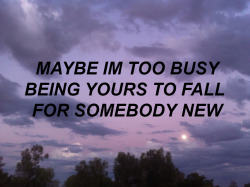 MAYBE IM TOO BUSY BEING YOURS TO FALL FOR SOMEBODY NEW